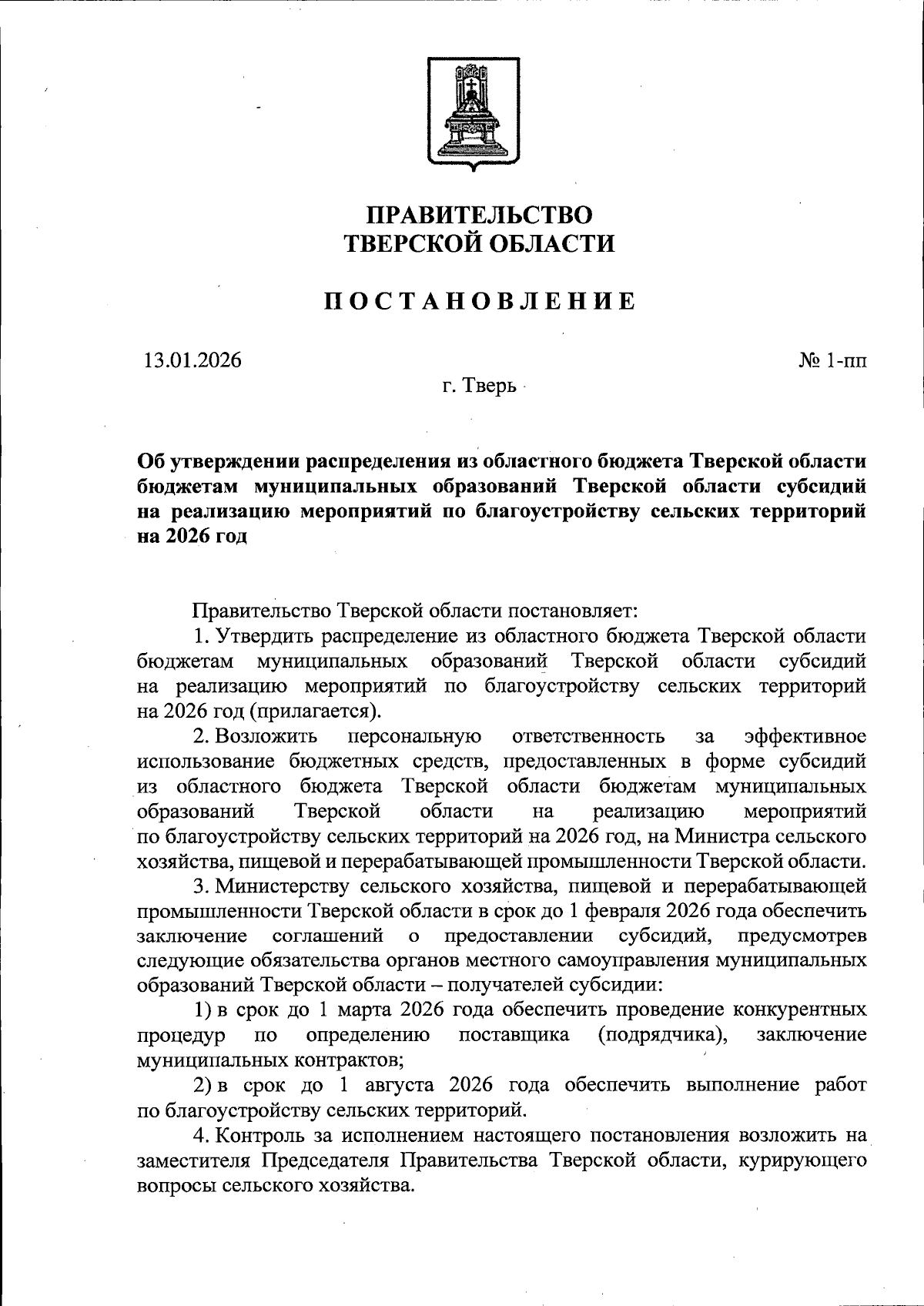 ПРАВИТЕЛЬСТВО
ТВЕРСКОЙ ОБЛАСТИ

ПОСТАНОВЛЕНИЕ

13.01.2026

№ 1-пп

г. Тверь

Об утверждении распределения из областного бюджета Тверской области бюджетам муниципальных образований Тверской области субсидий на реализацию мероприятий по благоустройству сельских территорий на 2026 год

Правительство Тверской области постановляет:

1. Утвердить распределение из областного бюджета Тверской области бюджетам муниципальных образований Тверской области субсидий на реализацию мероприятий по благоустройству сельских территорий на 2026 год (прилагается).

2. Возложить персональную ответственность за эффективное использование бюджетных средств, предоставленных в форме субсидий из областного бюджета Тверской области бюджетам муниципальных образований Тверской области на реализацию мероприятий по благоустройству сельских территорий на 2026 год, на Министра сельского хозяйства, пищевой и перерабатывающей промышленности Тверской области.

3. Министерству сельского хозяйства, пищевой и перерабатывающей промышленности Тверской области в срок до 1 февраля 2026 года обеспечить заключение соглашений о предоставлении субсидий, предусмотрев следующие обязательства органов местного самоуправления муниципальных образований Тверской области – получателей субсидии:

1) в срок до 1 марта 2026 года обеспечить проведение конкурентных процедур по определению поставщика (подрядчика), заключение муниципальных контрактов;

2) в срок до 1 августа 2026 года обеспечить выполнение работ по благоустройству сельских территорий.

4. Контроль за исполнением настоящего постановления возложить на заместителя Председателя Правительства Тверской области, курирующего вопросы сельского хозяйства.